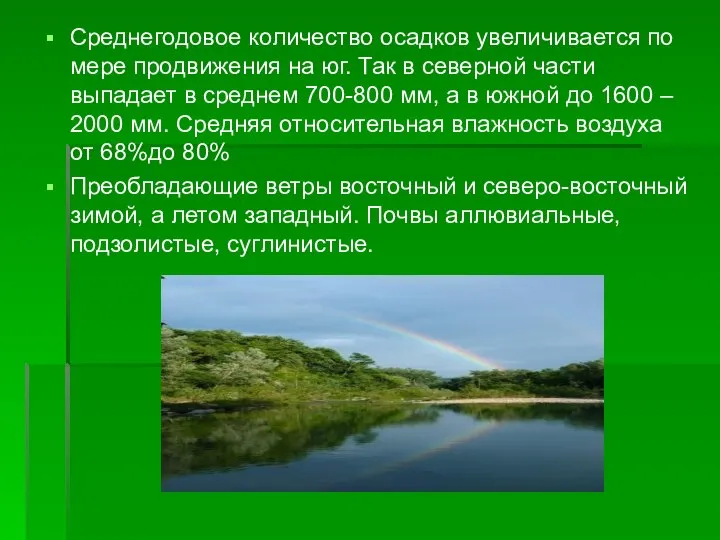 Среднегодовое количество осадков увеличивается по мере продвижения на юг. Так в северной части выпадает в среднем 700-800 мм, а в южной до 1600 – 2000 мм. Средняя относительная влажность воздуха от 68%до 80%

Преобладающие ветры восточный и северо-восточный зимой, а летом западный. Почвы аллювиальные, подзолистые, суглинистые.